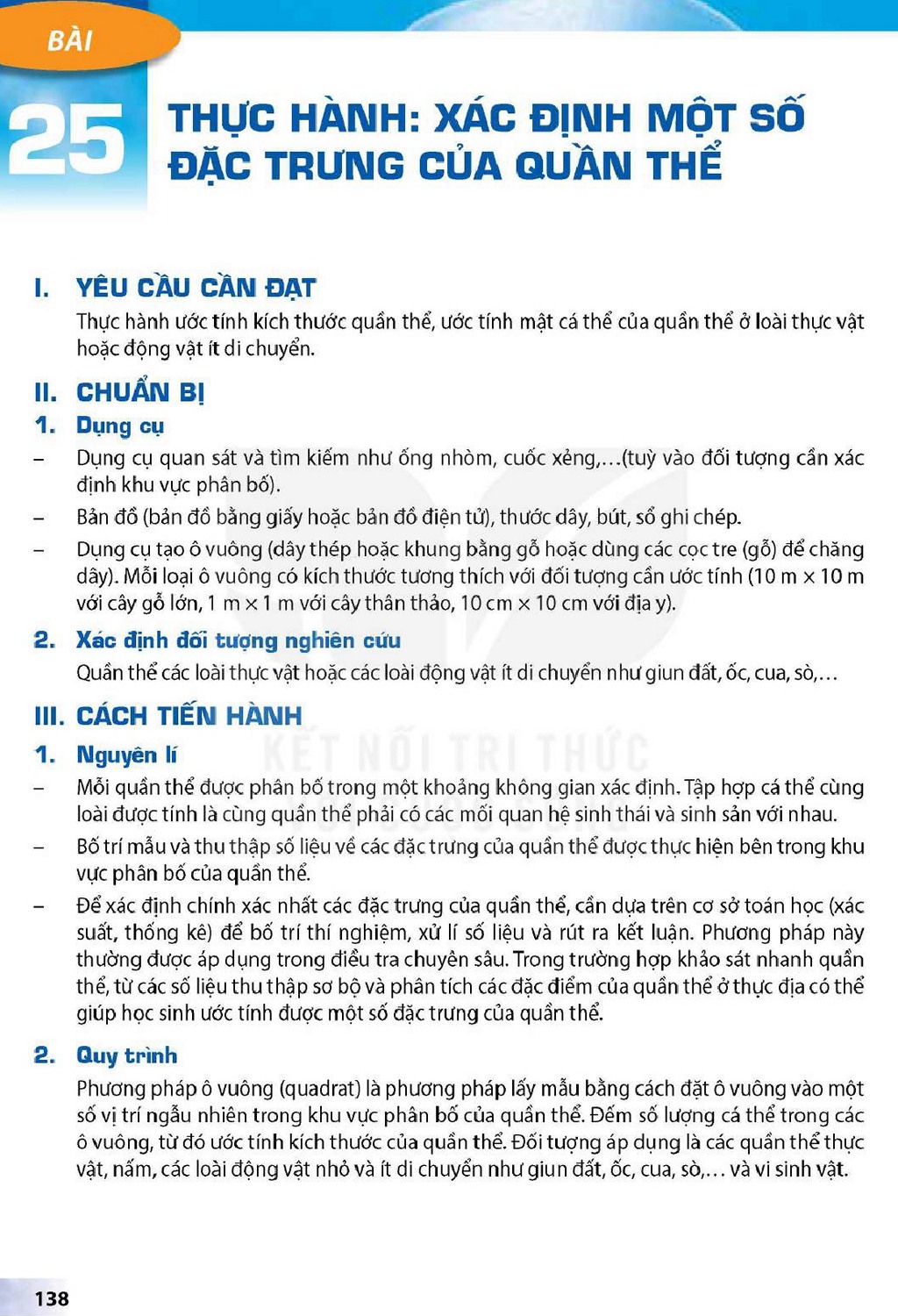 BÀI

25

THỰC HÀNH: XÁC ĐỊNH MỘT SỐ ĐẶC TRƯNG CỦA QUẦN THỂ

I. YÊU CẦU CẦN ĐẠT

Thực hành ước tính kích thước quần thể, ước tính mật cá thể của quần thể ở loài thực vật hoặc động vật ít di chuyển.

II. CHUẨN BỊ

1. Dụng cụ

- Dụng cụ quan sát và tìm kiếm như ống nhòm, cuốc xẻng,...(tuỳ vào đối tượng cần xác định khu vực phân bố).

- Bản đồ (bản đồ bằng giấy hoặc bản đồ điện tử), thước dây, bút, sổ ghi chép.

- Dụng cụ tạo ô vuông (dây thép hoặc khung bằng gỗ hoặc dùng các cọc tre (gỗ) để chăng dây). Mỗi loại ô vuông có kích thước tương thích với đối tượng cần ước tính (10 m × 10 m với cây gỗ lớn, 1 m × 1 m với cây thân thảo, 10 cm × 10 cm với địa y).

2. Xác định đối tượng nghiên cứu

Quần thể các loài thực vật hoặc các loài động vật ít di chuyển như giun đất, ốc, cua, sò,...

III. CÁCH TIẾN HÀNH

1. Nguyên lí

- Mỗi quần thể được phân bố trong một khoảng không gian xác định. Tập hợp cá thể cùng loài được tính là cùng quần thể phải có các mối quan hệ sinh thái và sinh sản với nhau.

- Bố trí mẫu và thu thập số liệu về các đặc trưng của quần thể được thực hiện bên trong khu vực phân bố của quần thể.

- Để xác định chính xác nhất các đặc trưng của quần thể, cần dựa trên cơ sở toán học (xác suất, thống kê) để bố trí thí nghiệm, xử lí số liệu và rút ra kết luận. Phương pháp này thường được áp dụng trong điều tra chuyên sâu. Trong trường hợp khảo sát nhanh quần thể, từ các số liệu thu thập sơ bộ và phân tích các đặc điểm của quần thể ở thực địa có thể giúp học sinh ước tính được một số đặc trưng của quần thể.

2. Quy trình

Phương pháp ô vuông (quadrat) là phương pháp lấy mẫu bằng cách đặt ô vuông vào một số vị trí ngẫu nhiên trong khu vực phân bố của quần thể. Đếm số lượng cá thể trong các ô vuông, từ đó ước tính kích thước của quần thể. Đối tượng áp dụng là các quần thể thực vật, nấm, các loài động vật nhỏ và ít di chuyển như giun đất, ốc, cua, sò,... và vi sinh vật.

138

KẾT NỐI TRI THỨC VỚI CUỘC SỐNG